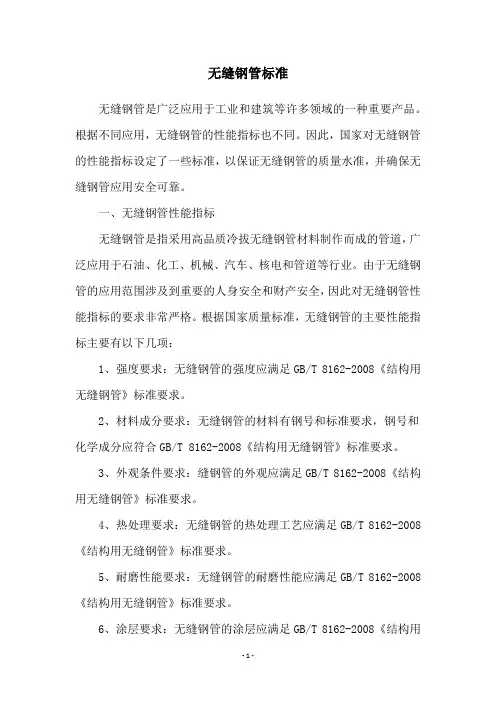 无缝钢管标准

无缝钢管是广泛应用于工业和建筑等许多领域的一种重要产品。根据不同应用，无缝钢管的性能指标也不同。因此，国家对无缝钢管的性能指标设定了一些标准，以保证无缝钢管的质量水准，并确保无缝钢管应用安全可靠。

一、无缝钢管性能指标

无缝钢管是指采用高品质冷拔无缝钢管材料制作而成的管道，广泛应用于石油、化工、机械、汽车、核电和管道等行业。由于无缝钢管的应用范围涉及到重要的人身安全和财产安全，因此对无缝钢管性能指标的要求非常严格。根据国家质量标准，无缝钢管的主要性能指标主要有以下几项：

1、强度要求：无缝钢管的强度应满足 GB/T 8162-2008《结构用无缝钢管》标准要求。

2、材料成分要求：无缝钢管的材料有钢号和标准要求，钢号和化学成分应符合 GB/T 8162-2008《结构用无缝钢管》标准要求。

3、外观条件要求：缝钢管的外观应满足 GB/T 8162-2008《结构用无缝钢管》标准要求。

4、热处理要求：无缝钢管的热处理工艺应满足 GB/T 8162-2008《结构用无缝钢管》标准要求。

5、耐磨性能要求：无缝钢管的耐磨性能应满足 GB/T 8162-2008《结构用无缝钢管》标准要求。

6、涂层要求：无缝钢管的涂层应满足 GB/T 8162-2008《结构用

-1-